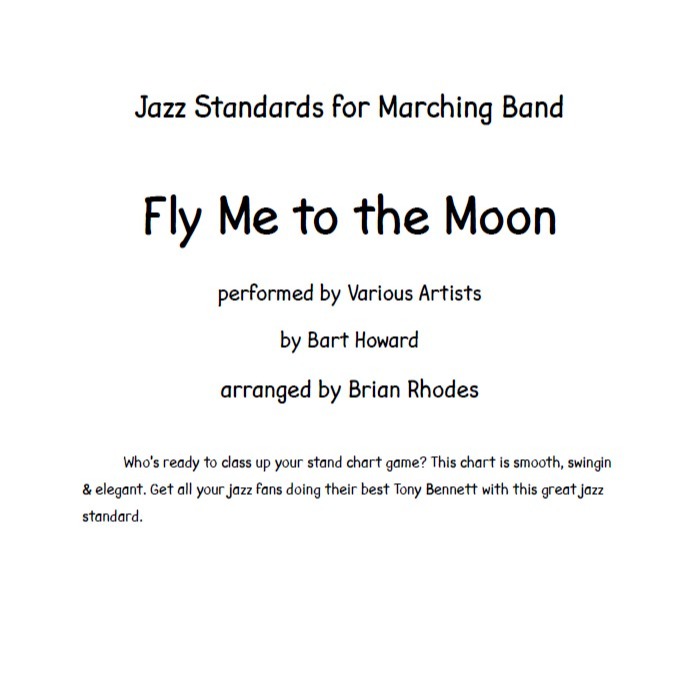 Jazz Standards for Marching Band

Fly Me to the Moon

performed by Various Artists

by Bart Howard

arranged by Brian Rhodes

Who's ready to class up your stand chart game? This chart is smooth, swingin & elegant. Get all your jazz fans doing their best Tony Bennett with this great jazz standard.